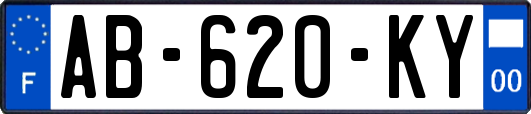 F

AB-620-KY

00